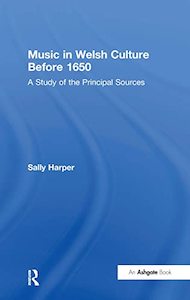 Music in Welsh Culture Before 1650

A Study of the Principal Sources

Sally Harper

R

An Ashgate Book